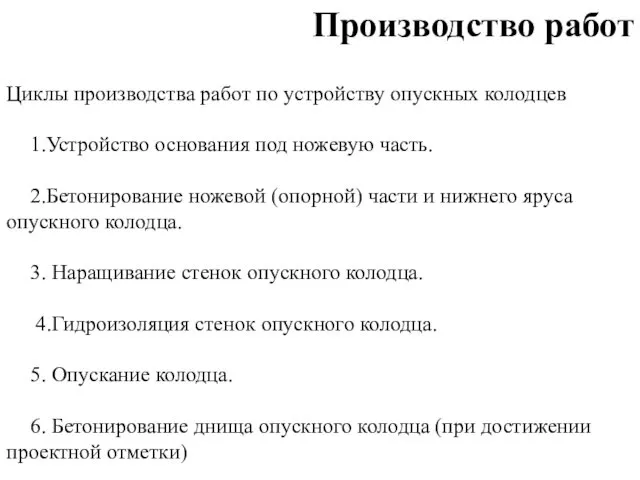 Производство работ

Циклы производства работ по устройству опускных колодцев

1.Устройство основания под ножевую часть.

2.Бетонирование ножевой (опорной) части и нижнего яруса опускного колодца.

3. Наращивание стенок опускного колодца.

4.Гидроизоляция стенок опускного колодца.

5. Опускание колодца.

6. Бетонирование днища опускного колодца (при достижении проектной отметки)